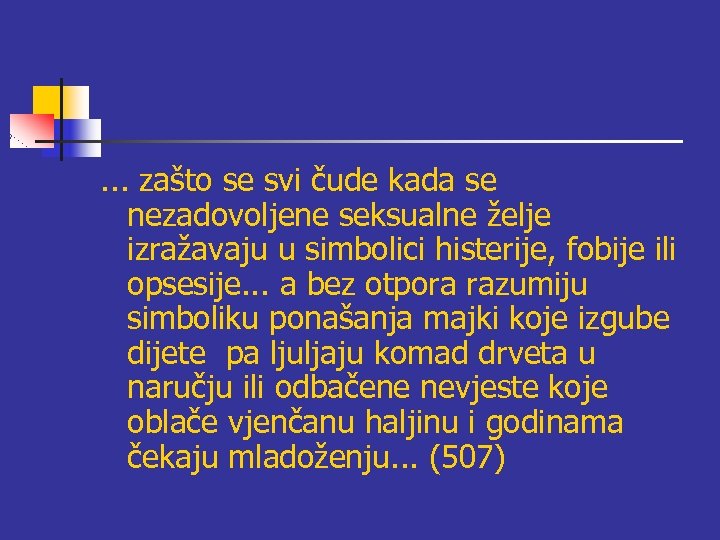 ... zašto se svi čude kada se nezadovoljene seksualne želje izražavaju u simbolici histerije, fobije ili opsesije... a bez otpora razumiju simboliku ponašanja majki koje izgube dijete pa ljuljaju komad drveta u naručju ili odbačene nevjeste koje oblače vjenčanu haljinu i godinama čekaju mladoženju... (507)